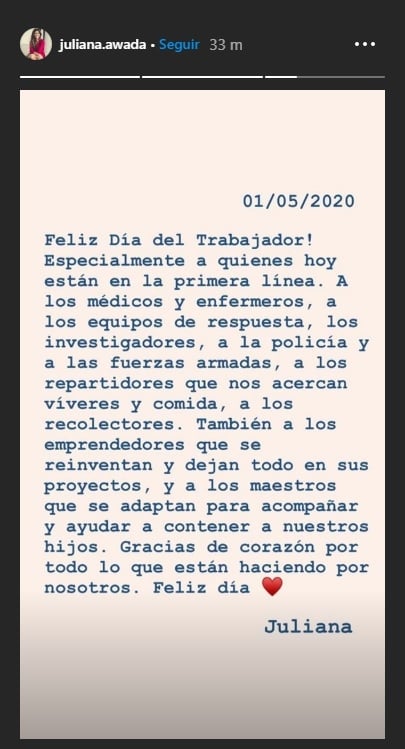 juliana.awada • Seguir 33 m

01/05/2020

Feliz Día del Trabajador! Especialmente a quienes hoy están en la primera línea. A los médicos y enfermeros, a los equipos de respuesta, los investigadores, a la policía y a las fuerzas armadas, a los repartidores que nos acercan víveres y comida, a los recolectores. También a los emprendedores que se reinventan y dejan todo en sus proyectos, y a los maestros que se adaptan para acompañar y ayudar a contener a nuestros hijos. Gracias de corazón por todo lo que están haciendo por nosotros. Feliz día ❤️

Juliana